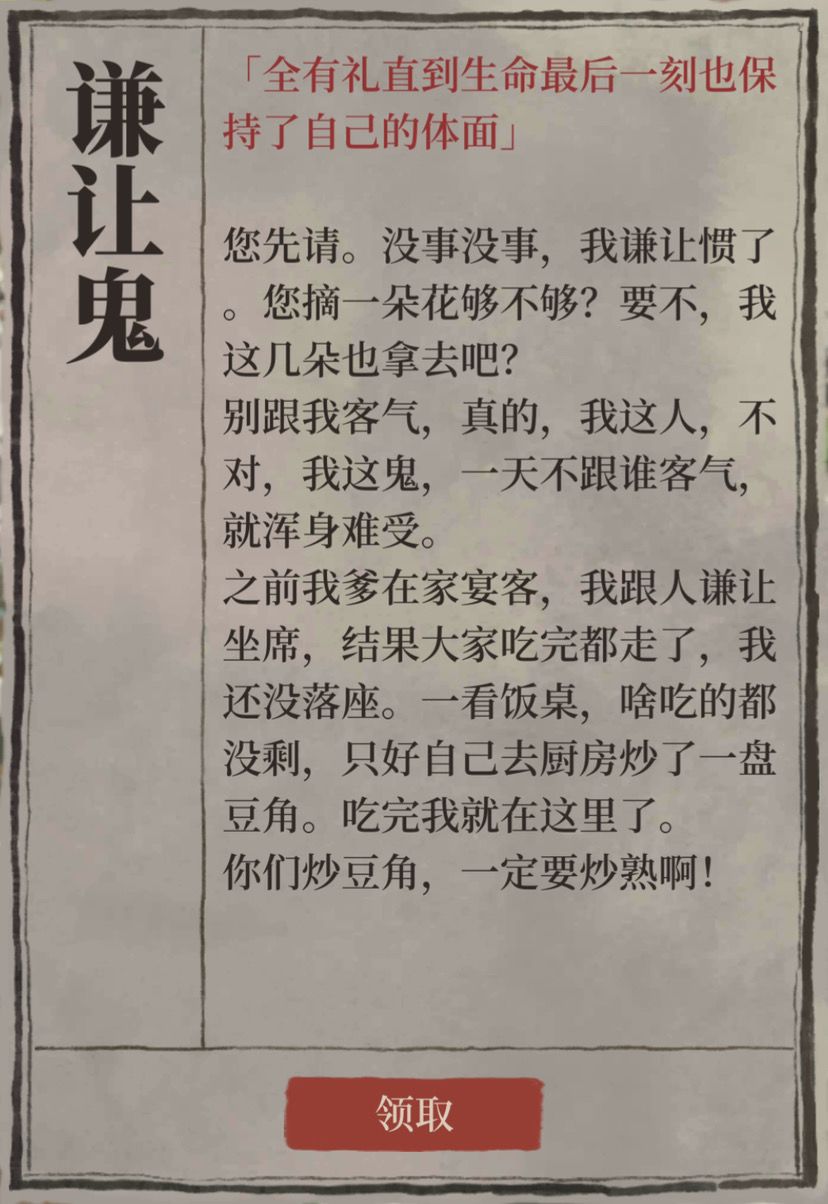 谦让鬼

「全有礼直到生命最后一刻也保持了自己的体面」

您先请。没事没事，我谦让惯了。您摘一朵花够不够？要不，我这几朵也拿去吧？
别跟我客气，真的，我这人，不对，我这鬼，一天不跟谁客气，就浑身难受。
之前我爹在家宴客，我跟人谦让坐席，结果大家吃完都走了，我还没落座。一看饭桌，啥吃的都没剩，只好自己去厨房炒了一盘豆角。吃完我就在这里了。
你们炒豆角，一定要炒熟啊！

领取